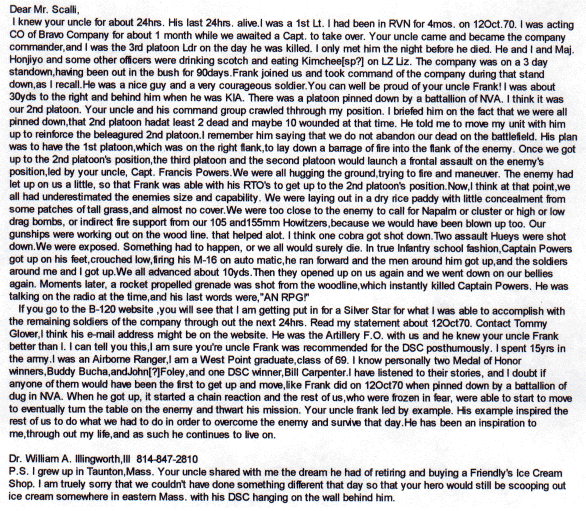 Dear Mr. Scalli,
I knew your uncle for about 24hrs. His last 24hrs. alive.I was a 1st Lt. I had been in RVN for 4mos. on 12Oct.70. I was acting CO of Bravo Company for about 1 month while we awaited a Capt. to take over. Your uncle came and became the company commander,and I was the 3rd platoon Ldr on the day he was killed. I only met him the night before he died. He and I and Maj. Honjiyo and some other officers were drinking scotch and eating Kimchee[sp?] on LZ Liz. The company was on a 3 day standown,having been out in the bush for 90days.Frank joined us and took command of the company during that stand down,as I recall.He was a nice guy and a very courageous soldier.You can well be proud of your uncle Frank! I was about 30yds to the right and behind him when he was KIA. There was a platoon pinned down by a battallion of NVA. I think it was our 2nd platoon. Your uncle and his command group crawled thhrough my position. I briefed him on the fact that we were all pinned down,that 2nd platoon hadat least 2 dead and maybe 10 wounded at that time. He told me to move my unit with him up to reinforce the beleagured 2nd platoon.I remember him saying that we do not abandon our dead on the battlefield. His plan was to have the 1st platoon,which was on the right flank,to lay down a barrage of fire into the flank of the enemy. Once we got up to the 2nd platoon's position,the third platoon and the second platoon would launch a frontal assault on the enemy's position,led by your uncle, Capt. Francis Powers.We were all hugging the ground,trying to fire and maneuver. The enemy had let up on us a little, so that Frank was able with his RTO's to get up to the 2nd platoon's position.Now,I think at that point,we all had underestimated the enemies size and capability. We were laying out in a dry rice paddy with little concealment from some patches of tall grass,and almost no cover.We were too close to the enemy to call for Napalm or cluster or high or low drag bombs, or indirect fire support from our 105 and155mm Howitzers,because we would have been blown up too. Our gunships were working out on the wood line. that helped alot. I think one cobra got shot down.Two assault Hueys were shot down.We were exposed. Something had to happen, or we all would surely die. In true Infantry school fashion,Captain Powers got up on his feet,crouched low,firing his M-16 on auto matic,he ran forward and the men around him got up,and the soldiers around me and I got up.We all advanced about 10yds.Then they opened up on us again and we went down on our bellies again. Moments later, a rocket propelled grenade was shot from the woodline,which instantly killed Captain Powers. He was talking on the radio at the time,and his last words were,"AN RPG!"
If you go to the B-120 website ,you will see that I am getting put in for a Silver Star for what I was able to accomplish with the remaining soldiers of the company through out the next 24hrs. Read my statement about 12Oct70. Contact Tommy Glover,I think his e-mail address might be on the website. He was the Artillery F.O. with us and he knew your uncle Frank better than I. I can tell you this,I am sure you're uncle Frank was recommended for the DSC posthumously. I spent 15yrs in the army.I was an Airborne Ranger,I am a West Point graduate,class of 69. I know personally two Medal of Honor winners,Buddy Bucha,andJohn[?]Foley,and one DSC winner,Bill Carpenter.I have listened to their stories, and I doubt if anyone of them would have been the first to get up and move,like Frank did on 12Oct70 when pinned down by a battallion of dug in NVA. When he got up, it started a chain reaction and the rest of us,who were frozen in fear, were able to start to move to eventually turn the table on the enemy and thwart his mission. Your uncle frank led by example. His example inspired the rest of us to do what we had to do in order to overcome the enemy and survive that day.He has been an inspiration to me,through out my life,and as such he continues to live on.

Dr. William A. Illingworth,III 814-847-2810
P.S. I grew up in Taunton,Mass. Your uncle shared with me the dream he had of retiring and buying a Friendly's Ice Cream Shop. I am truely sorry that we couldn't have done something different that day so that your hero would still be scooping out ice cream somewhere in eastern Mass. with his DSC hanging on the wall behind him.